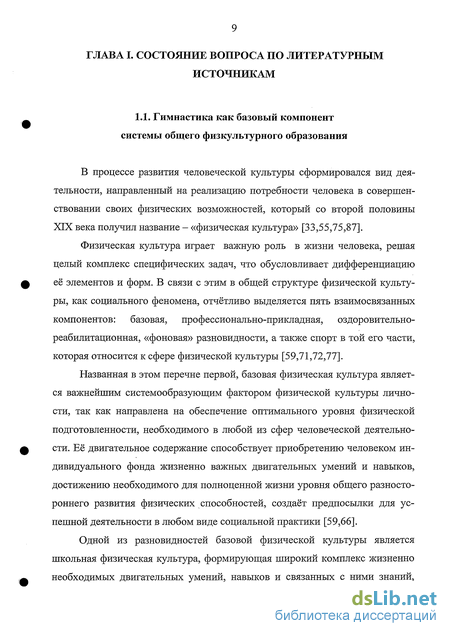 9

ГЛАВА I. СОСТОЯНИЕ ВОПРОСА ПО ЛИТЕРАТУРНЫМ ИСТОЧНИКАМ

1.1. Гимнастика как базовый компонент системы общего физкультурного образования

В процессе развития человеческой культуры сформировался вид деятельности, направленный на реализацию потребности человека в совершенствовании своих физических возможностей, который со второй половины XIX века получил название – «физическая культура» [33,55,75,87].

Физическая культура играет важную роль в жизни человека, решая целый комплекс специфических задач, что обусловливает дифференциацию её элементов и форм. В связи с этим в общей структуре физической культуры, как социального феномена, отчётливо выделяется пять взаимосвязанных компонентов: базовая, профессионально-прикладная, оздоровительно-реабилитационная, «фоновая» разновидности, а также спорт в той его части, которая относится к сфере физической культуры [59,71,72,77].

Названная в этом перечне первой, базовая физическая культура является важнейшим системообразующим фактором физической культуры личности, так как направлена на обеспечение оптимального уровня физической подготовленности, необходимого в любой из сфер человеческой деятельности. Её двигательное содержание способствует приобретению человеком индивидуального фонда жизненно важных двигательных умений и навыков, достижению необходимого для полноценной жизни уровня общего разностороннего развития физических способностей, создаёт предпосылки для успешной деятельности в любом виде социальной практики [59,66].

Одной из разновидностей базовой физической культуры является школьная физическая культура, формирующая широкий комплекс жизненно необходимых двигательных умений, навыков и связанных с ними знаний,

dsLib.net
библиотека диссертаций